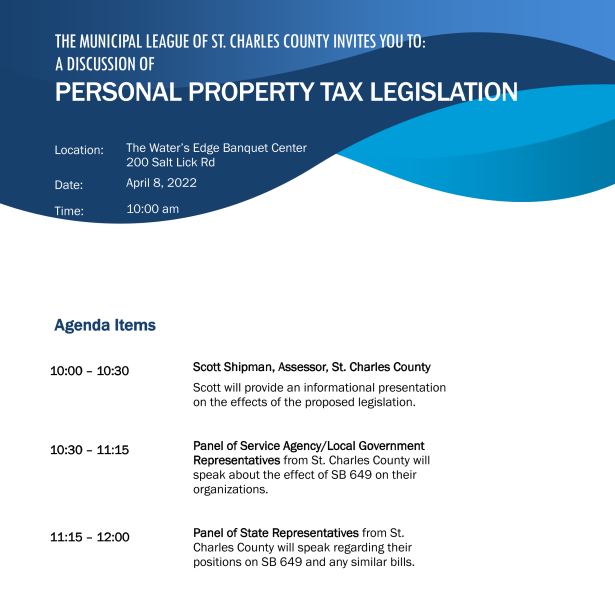 THE MUNICIPAL LEAGUE OF ST. CHARLES COUNTY INVITES YOU TO:
A DISCUSSION OF
PERSONAL PROPERTY TAX LEGISLATION

Location: The Water's Edge Banquet Center
200 Salt Lick Rd

Date: April 8, 2022

Time: 10:00 am

Agenda Items

10:00 – 10:30 Scott Shipman, Assessor, St. Charles County

Scott will provide an informational presentation on the effects of the proposed legislation.

10:30 – 11:15 Panel of Service Agency/Local Government Representatives from St. Charles County will speak about the effect of SB 649 on their organizations.

11:15 – 12:00 Panel of State Representatives from St. Charles County will speak regarding their positions on SB 649 and any similar bills.